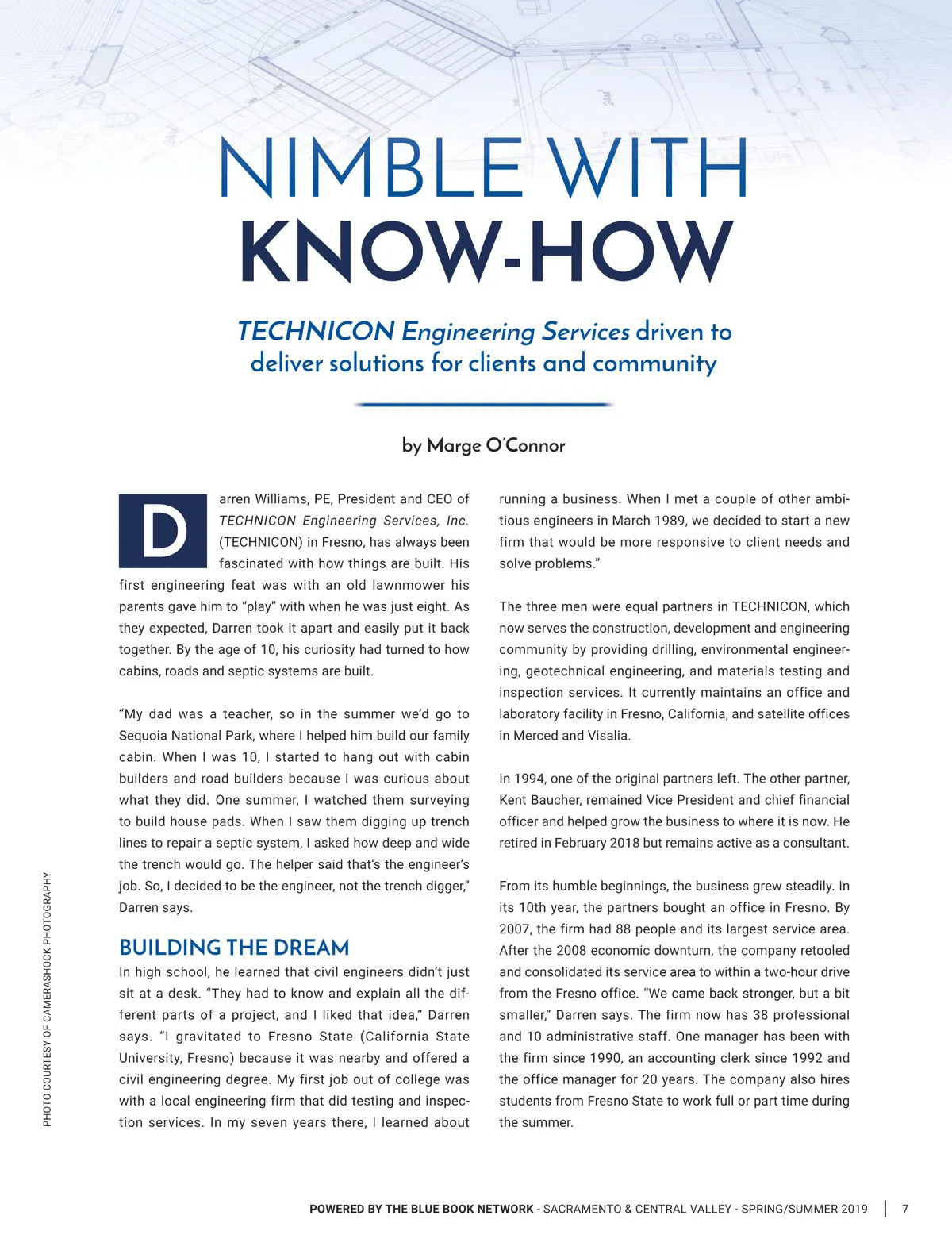 NIMBLE WITH KNOW-HOW

TECHNICON Engineering Services driven to deliver solutions for clients and community

by Marge O'Connor

Darren Williams, PE, President and CEO of TECHNICON Engineering Services, Inc. (TECHNICON) in Fresno, has always been fascinated with how things are built. His first engineering feat was with an old lawnmower his parents gave him to "play" with when he was just eight. As they expected, Darren took it apart and easily put it back together. By the age of 10, his curiosity had turned to how cabins, roads and septic systems are built.

"My dad was a teacher, so in the summer we'd go to Sequoia National Park, where I helped him build our family cabin. When I was 10, I started to hang out with cabin builders and road builders because I was curious about what they did. One summer, I watched them surveying to build house pads. When I saw them digging up trench lines to repair a septic system, I asked how deep and wide the trench would go. The helper said that's the engineer's job. So, I decided to be the engineer, not the trench digger," Darren says.

BUILDING THE DREAM
In high school, he learned that civil engineers didn't just sit at a desk. "They had to know and explain all the different parts of a project, and I liked that idea," Darren says. "I gravitated to Fresno State (California State University, Fresno) because it was nearby and offered a civil engineering degree. My first job out of college was with a local engineering firm that did testing and inspection services. In my seven years there, I learned about running a business. When I met a couple of other ambitious engineers in March 1989, we decided to start a new firm that would be more responsive to client needs and solve problems."

The three men were equal partners in TECHNICON, which now serves the construction, development and engineering community by providing drilling, environmental engineering, geotechnical engineering, and materials testing and inspection services. It currently maintains an office and laboratory facility in Fresno, California, and satellite offices in Merced and Visalia.

In 1994, one of the original partners left. The other partner, Kent Baucher, remained Vice President and chief financial officer and helped grow the business to where it is now. He retired in February 2018 but remains active as a consultant.

From its humble beginnings, the business grew steadily. In its 10th year, the partners bought an office in Fresno. By 2007, the firm had 88 people and its largest service area. After the 2008 economic downturn, the company retooled and consolidated its service area to within a two-hour drive from the Fresno office. "We came back stronger, but a bit smaller," Darren says. The firm now has 38 professional and 10 administrative staff. One manager has been with the firm since 1990, an accounting clerk since 1992 and the office manager for 20 years. The company also hires students from Fresno State to work full or part time during the summer.

PHOTO COURTESY OF CAMERASHOCK PHOTOGRAPHY

POWERED BY THE BLUE BOOK NETWORK - SACRAMENTO & CENTRAL VALLEY - SPRING/SUMMER 2019 | 7